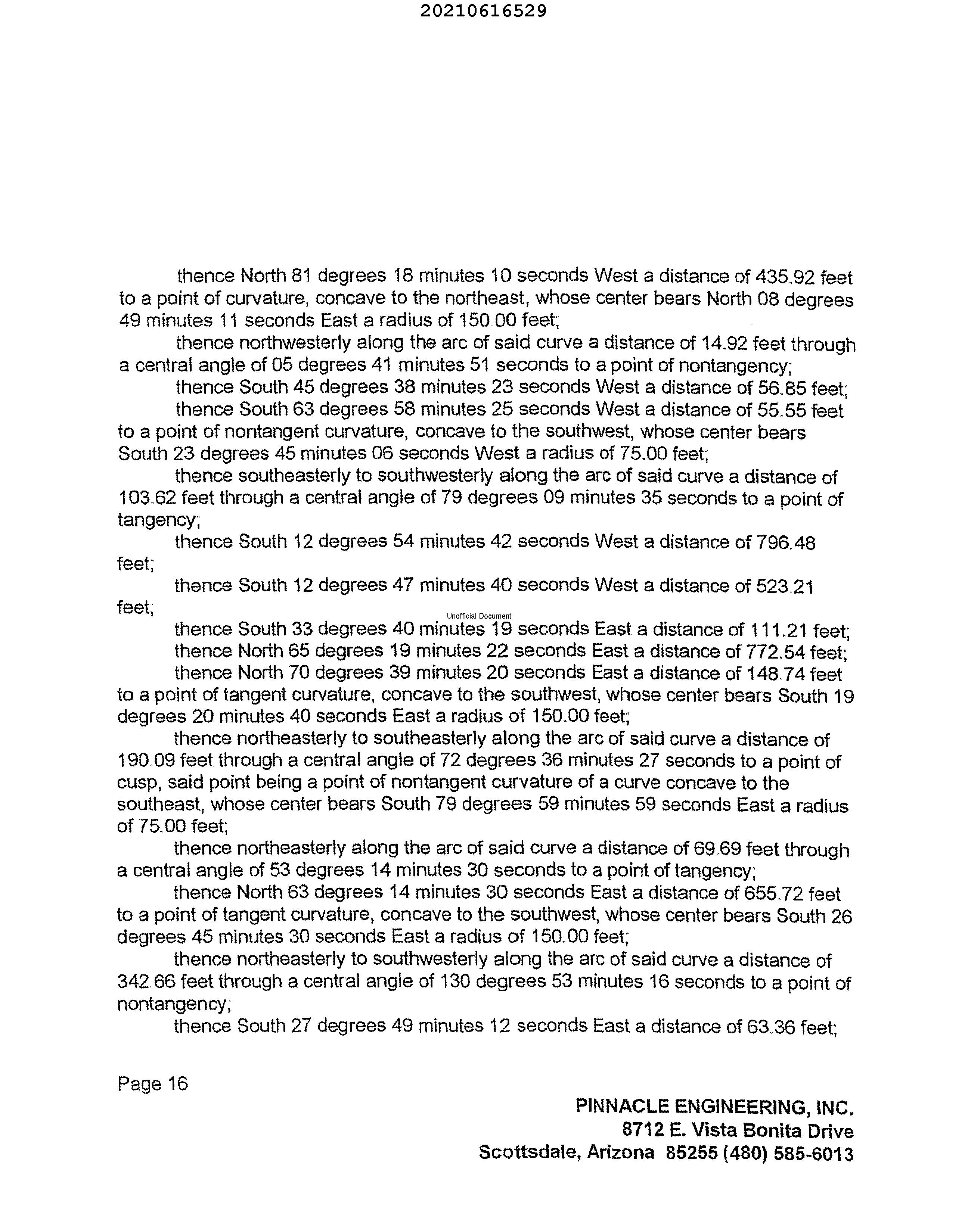 20210616529

thence North 81 degrees 18 minutes 10 seconds West a distance of 435.92 feet to a point of curvature, concave to the northeast, whose center bears North 08 degrees 49 minutes 11 seconds East a radius of 150.00 feet;

thence northwesterly along the arc of said curve a distance of 14.92 feet through a central angle of 05 degrees 41 minutes 51 seconds to a point of nontangency;

thence South 45 degrees 38 minutes 23 seconds West a distance of 56.85 feet;

thence South 63 degrees 58 minutes 25 seconds West a distance of 55.55 feet to a point of nontangent curvature, concave to the southwest, whose center bears South 23 degrees 45 minutes 06 seconds West a radius of 75.00 feet;

thence southeasterly to southwesterly along the arc of said curve a distance of 103.62 feet through a central angle of 79 degrees 09 minutes 35 seconds to a point of tangency;

thence South 12 degrees 54 minutes 42 seconds West a distance of 796.48 feet;

thence South 12 degrees 47 minutes 40 seconds West a distance of 523.21 feet;

Unofficial Document

thence South 33 degrees 40 minutes 19 seconds East a distance of 111.21 feet;

thence North 65 degrees 19 minutes 22 seconds East a distance of 772.54 feet;

thence North 70 degrees 39 minutes 20 seconds East a distance of 148.74 feet to a point of tangent curvature, concave to the southwest, whose center bears South 19 degrees 20 minutes 40 seconds East a radius of 150.00 feet;

thence northeasterly to southeasterly along the arc of said curve a distance of 190.09 feet through a central angle of 72 degrees 36 minutes 27 seconds to a point of cusp, said point being a point of nontangent curvature of a curve concave to the southeast, whose center bears South 79 degrees 59 minutes 59 seconds East a radius of 75.00 feet;

thence northeasterly along the arc of said curve a distance of 69.69 feet through a central angle of 53 degrees 14 minutes 30 seconds to a point of tangency;

thence North 63 degrees 14 minutes 30 seconds East a distance of 655.72 feet to a point of tangent curvature, concave to the southwest, whose center bears South 26 degrees 45 minutes 30 seconds East a radius of 150.00 feet;

thence northeasterly to southwesterly along the arc of said curve a distance of 342.66 feet through a central angle of 130 degrees 53 minutes 16 seconds to a point of nontangency;

thence South 27 degrees 49 minutes 12 seconds East a distance of 63.36 feet;

Page 16

PINNACLE ENGINEERING, INC.
8712 E. Vista Bonita Drive
Scottsdale, Arizona 85255 (480) 585-6013